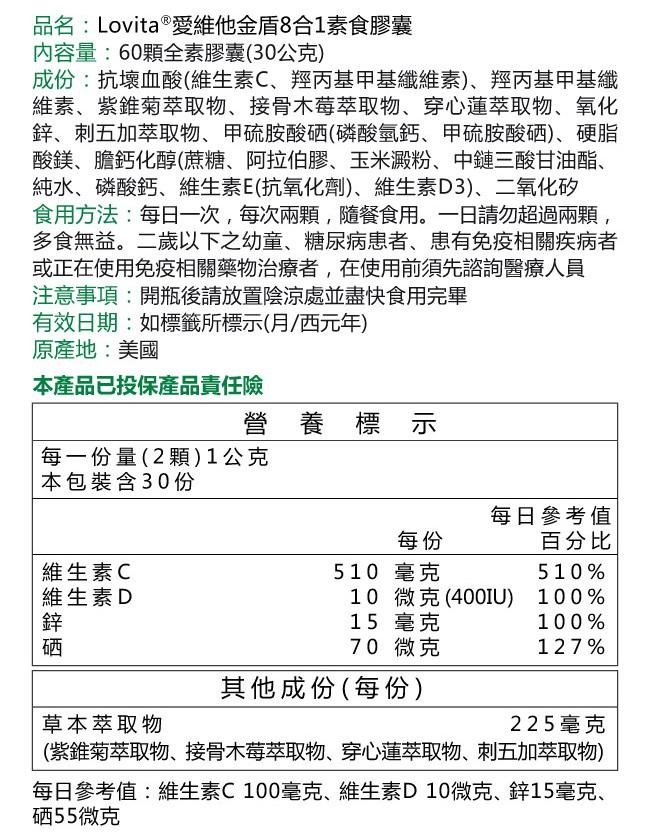 品名：Lovita®愛維他金盾8合1素食膠囊
內容量：60顆全素膠囊(30公克)
成份：抗壞血酸(維生素C、羥丙基甲基纖維素)、羥丙基甲基纖維素、紫錐菊萃取物、接骨木莓萃取物、穿心蓮萃取物、氧化鋅、刺五加萃取物、甲硫胺酸硒(磷酸氫鈣、甲硫胺酸硒)、硬脂酸鎂、膽鈣化醇(蔗糖、阿拉伯膠、玉米澱粉、中鏈三酸甘油酯、純水、磷酸鈣、維生素E(抗氧化劑)、維生素D3)、二氧化矽
食用方法：每日一次，每次兩顆，隨餐食用。一日請勿超過兩顆，多食無益。二歲以下之幼童、糖尿病患者、患有免疫相關疾病者或正在使用免疫相關藥物治療者，在使用前須先諮詢醫療人員
注意事項：開瓶後請放置陰涼處並盡快食用完畢
有效日期：如標籤所標示(月/西元年)
原產地：美國

本產品已投保產品責任險

營 養 標 示

每一份量(2顆)1公克
本包裝含30份

| | 每份 | 每日參考值百分比 |
|---|---|---|
| 維生素C | 510 毫克 | 510% |
| 維生素D | 10 微克(400IU) | 100% |
| 鋅 | 15 毫克 | 100% |
| 硒 | 70 微克 | 127% |

其他成份(每份)

草本萃取物 225毫克
(紫錐菊萃取物、接骨木莓萃取物、穿心蓮萃取物、刺五加萃取物)

每日參考值：維生素C 100毫克、維生素D 10微克、鋅15毫克、硒55微克